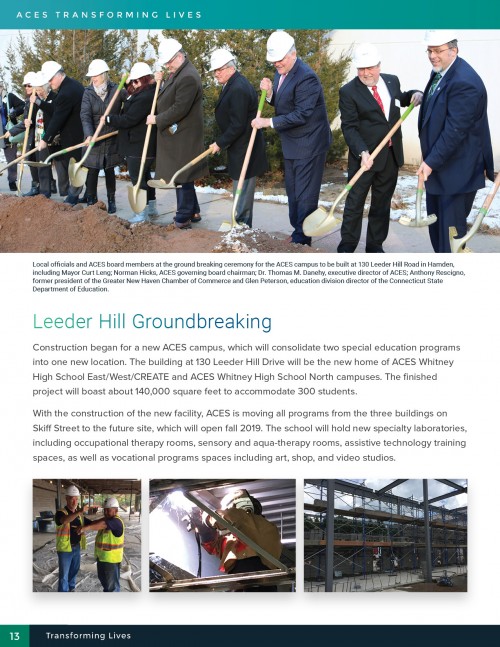 ACES TRANSFORMING LIVES

Local officials and ACES board members at the ground breaking ceremony for the ACES campus to be built at 130 Leeder Hill Road in Hamden, including Mayor Curt Leng; Norman Hicks, ACES governing board chairman; Dr. Thomas M. Danehy, executive director of ACES; Anthony Rescigno, former president of the Greater New Haven Chamber of Commerce and Glen Peterson, education division director of the Connecticut State Department of Education.

Leeder Hill Groundbreaking

Construction began for a new ACES campus, which will consolidate two special education programs into one new location. The building at 130 Leeder Hill Drive will be the new home of ACES Whitney High School East/West/CREATE and ACES Whitney High School North campuses. The finished project will boast about 140,000 square feet to accommodate 300 students.

With the construction of the new facility, ACES is moving all programs from the three buildings on Skiff Street to the future site, which will open fall 2019. The school will hold new specialty laboratories, including occupational therapy rooms, sensory and aqua-therapy rooms, assistive technology training spaces, as well as vocational programs spaces including art, shop, and video studios.

13 Transforming Lives